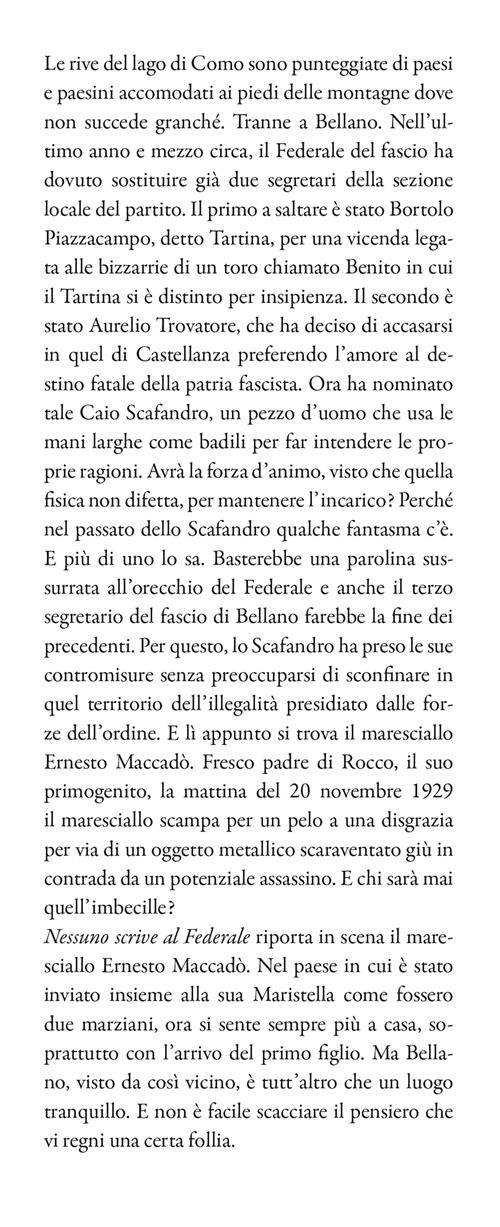 Le rive del lago di Como sono punteggiate di paesi e paesini accomodati ai piedi delle montagne dove non succede granché. Tranne a Bellano. Nell'ultimo anno e mezzo circa, il Federale del fascio ha dovuto sostituire già due segretari della sezione locale del partito. Il primo a saltare è stato Bortolo Piazzacampo, detto Tartina, per una vicenda legata alle bizzarrie di un toro chiamato Benito in cui il Tartina si è distinto per insipienza. Il secondo è stato Aurelio Trovatore, che ha deciso di accasarsi in quel di Castellanza preferendo l'amore al destino fatale della patria fascista. Ora ha nominato tale Caio Scafandro, un pezzo d'uomo che usa le mani larghe come badili per far intendere le proprie ragioni. Avrà la forza d'animo, visto che quella fisica non difetta, per mantenere l'incarico? Perché nel passato dello Scafandro qualche fantasma c'è. E più di uno lo sa. Basterebbe una parolina sussurrata all'orecchio del Federale e anche il terzo segretario del fascio di Bellano farebbe la fine dei precedenti. Per questo, lo Scafandro ha preso le sue contromisure senza preoccuparsi di sconfinare in quel territorio dell'illegalità presidiato dalle forze dell'ordine. E lì appunto si trova il maresciallo Ernesto Maccadò. Fresco padre di Rocco, il suo primogenito, la mattina del 20 novembre 1929 il maresciallo scampa per un pelo a una disgrazia per via di un oggetto metallico scaraventato giù in contrada da un potenziale assassino. E chi sarà mai quell'imbecille?
Nessuno scrive al Federale riporta in scena il maresciallo Ernesto Maccadò. Nel paese in cui è stato inviato insieme alla sua Maristella come fossero due marziani, ora si sente sempre più a casa, soprattutto con l'arrivo del primo figlio. Ma Bellano, visto da così vicino, è tutt'altro che un luogo tranquillo. E non è facile scacciare il pensiero che vi regni una certa follia.